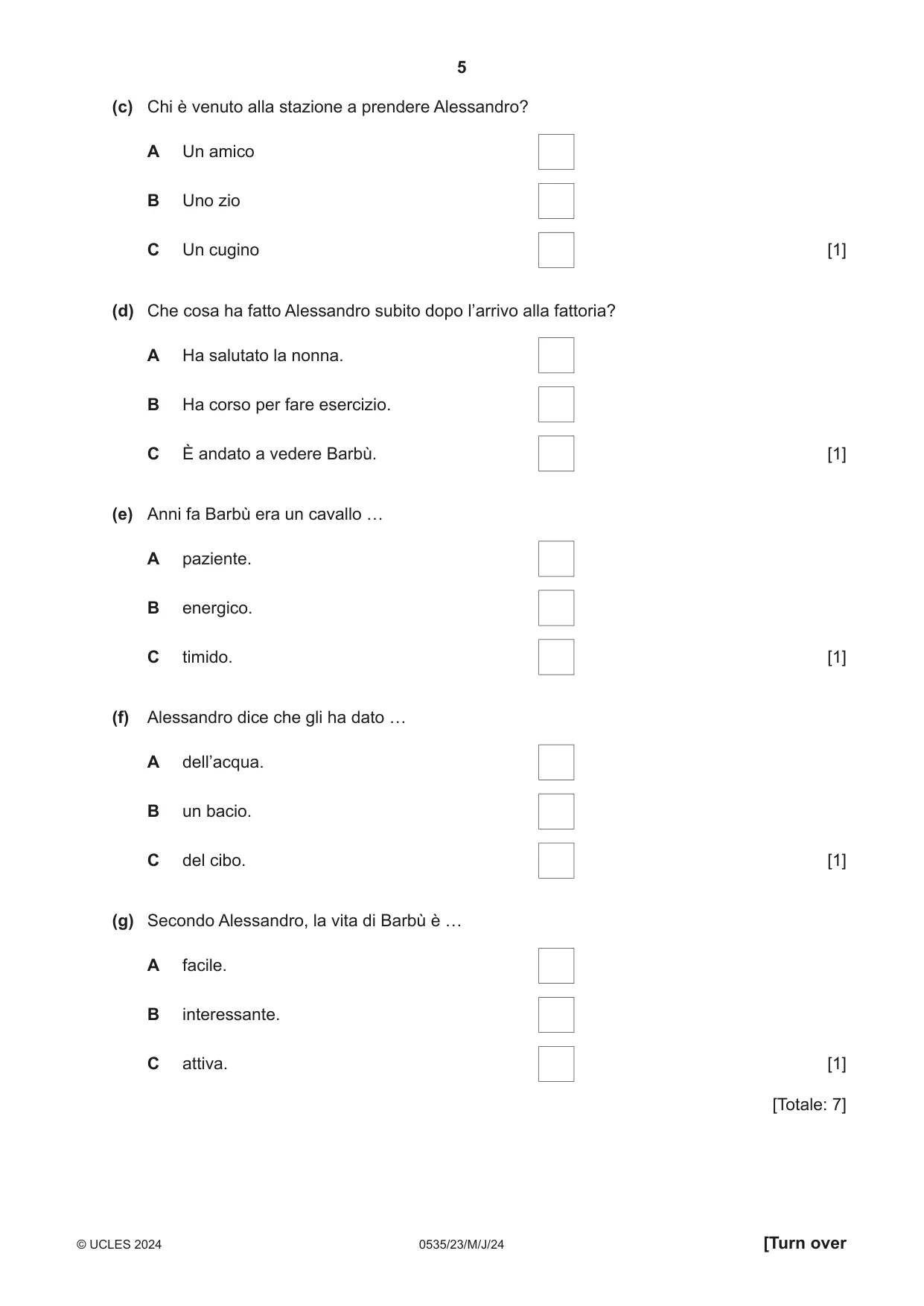 5

(c) Chi è venuto alla stazione a prendere Alessandro?

A Un amico ☐

B Uno zio ☐

C Un cugino ☐ [1]

(d) Che cosa ha fatto Alessandro subito dopo l'arrivo alla fattoria?

A Ha salutato la nonna. ☐

B Ha corso per fare esercizio. ☐

C È andato a vedere Barbù. ☐ [1]

(e) Anni fa Barbù era un cavallo …

A paziente. ☐

B energico. ☐

C timido. ☐ [1]

(f) Alessandro dice che gli ha dato …

A dell'acqua. ☐

B un bacio. ☐

C del cibo. ☐ [1]

(g) Secondo Alessandro, la vita di Barbù è …

A facile. ☐

B interessante. ☐

C attiva. ☐ [1]

[Totale: 7]

© UCLES 2024 0535/23/M/J/24 [Turn over